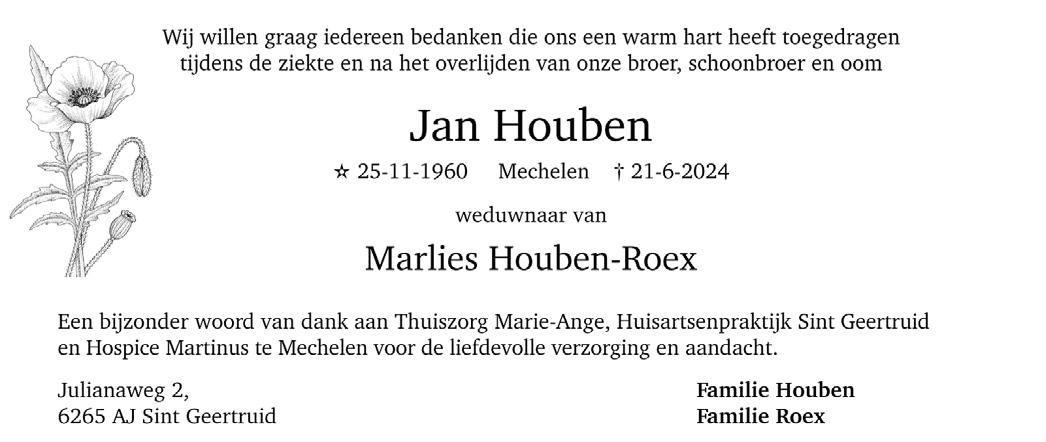 Wij willen graag iedereen bedanken die ons een warm hart heeft toegedragen tijdens de ziekte en na het overlijden van onze broer, schoonbroer en oom

Jan Houben

☆ 25-11-1960 Mechelen † 21-6-2024

weduwnaar van

Marlies Houben-Roex

Een bijzonder woord van dank aan Thuiszorg Marie-Ange, Huisartsenpraktijk Sint Geertruid en Hospice Martinus te Mechelen voor de liefdevolle verzorging en aandacht.

Julianaweg 2,
6265 AJ Sint Geertruid

Familie Houben
Familie Roex